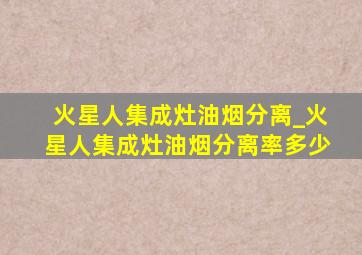 火星人集成灶油烟分离_火星人集成灶油烟分离率多少